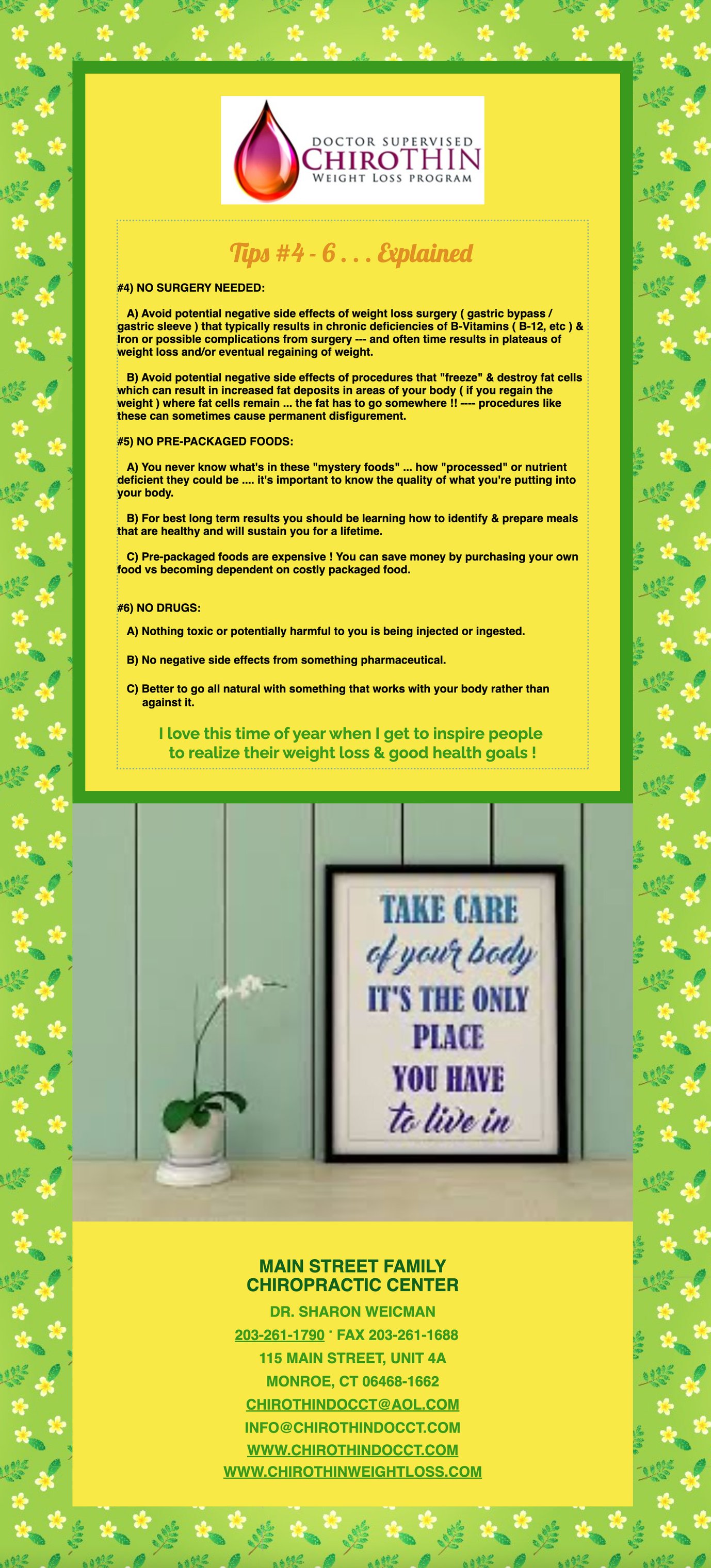 DOCTOR SUPERVISED
CHIROTHIN
WEIGHT LOSS PROGRAM

Tips #4 - 6 . . . Explained

#4) NO SURGERY NEEDED:

A) Avoid potential negative side effects of weight loss surgery ( gastric bypass / gastric sleeve ) that typically results in chronic deficiencies of B-Vitamins ( B-12, etc ) & Iron or possible complications from surgery --- and often time results in plateaus of weight loss and/or eventual regaining of weight.

B) Avoid potential negative side effects of procedures that "freeze" & destroy fat cells which can result in increased fat deposits in areas of your body ( if you regain the weight ) where fat cells remain ... the fat has to go somewhere !! ---- procedures like these can sometimes cause permanent disfigurement.

#5) NO PRE-PACKAGED FOODS:

A) You never know what's in these "mystery foods" ... how "processed" or nutrient deficient they could be .... it's important to know the quality of what you're putting into your body.

B) For best long term results you should be learning how to identify & prepare meals that are healthy and will sustain you for a lifetime.

C) Pre-packaged foods are expensive ! You can save money by purchasing your own food vs becoming dependent on costly packaged food.

#6) NO DRUGS:

A) Nothing toxic or potentially harmful to you is being injected or ingested.

B) No negative side effects from something pharmaceutical.

C) Better to go all natural with something that works with your body rather than against it.

I love this time of year when I get to inspire people to realize their weight loss & good health goals !

TAKE CARE of your body IT'S THE ONLY PLACE YOU HAVE to live in

MAIN STREET FAMILY CHIROPRACTIC CENTER
DR. SHARON WEICMAN
203-261-1790 · FAX 203-261-1688
115 MAIN STREET, UNIT 4A
MONROE, CT 06468-1662
CHIROTHINDOCCT@AOL.COM
INFO@CHIROTHINDOCCT.COM
WWW.CHIROTHINDOCCT.COM
WWW.CHIROTHINWEIGHTLOSS.COM